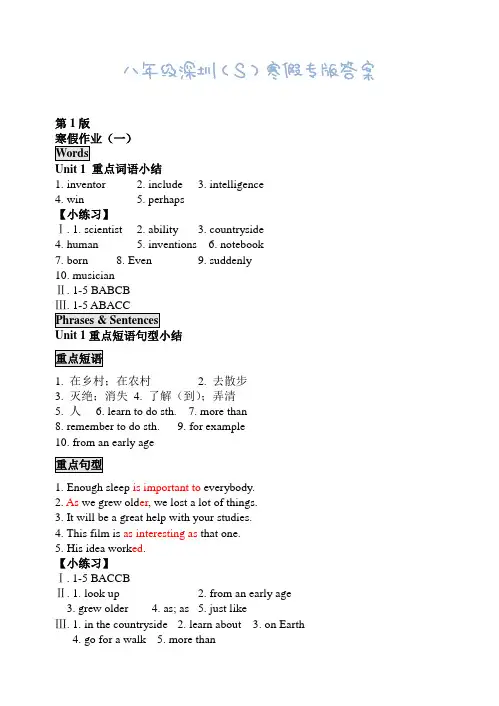 八年级深圳（S）寒假专版答案

第 1 版
寒假作业（一）
Words
Unit 1 重点词语小结
1. inventor 2. include 3. intelligence
4. win 5. perhaps
【小练习】
Ⅰ. 1. scientist 2. ability 3. countryside
4. human 5. inventions 6. notebook
7. born 8. Even 9. suddenly
10. musician
Ⅱ. 1-5 BABCB
Ⅲ. 1-5 ABACC
Phrases & Sentences
Unit 1 重点短语句型小结

重点短语
1. 在乡村；在农村 2. 去散步
3. 灭绝；消失 4. 了解（到）；弄清
5. 人 6. learn to do sth. 7. more than
8. remember to do sth. 9. for example
10. from an early age

重点句型
1. Enough sleep is important to everybody.
2. As we grew older, we lost a lot of things.
3. It will be a great help with your studies.
4. This film is as interesting as that one.
5. His idea worked.
【小练习】
Ⅰ. 1-5 BACCB
Ⅱ. 1. look up 2. from an early age
3. grew older 4. as; as 5. just like
Ⅲ. 1. in the countryside 2. learn about 3. on Earth
4. go for a walk 5. more than